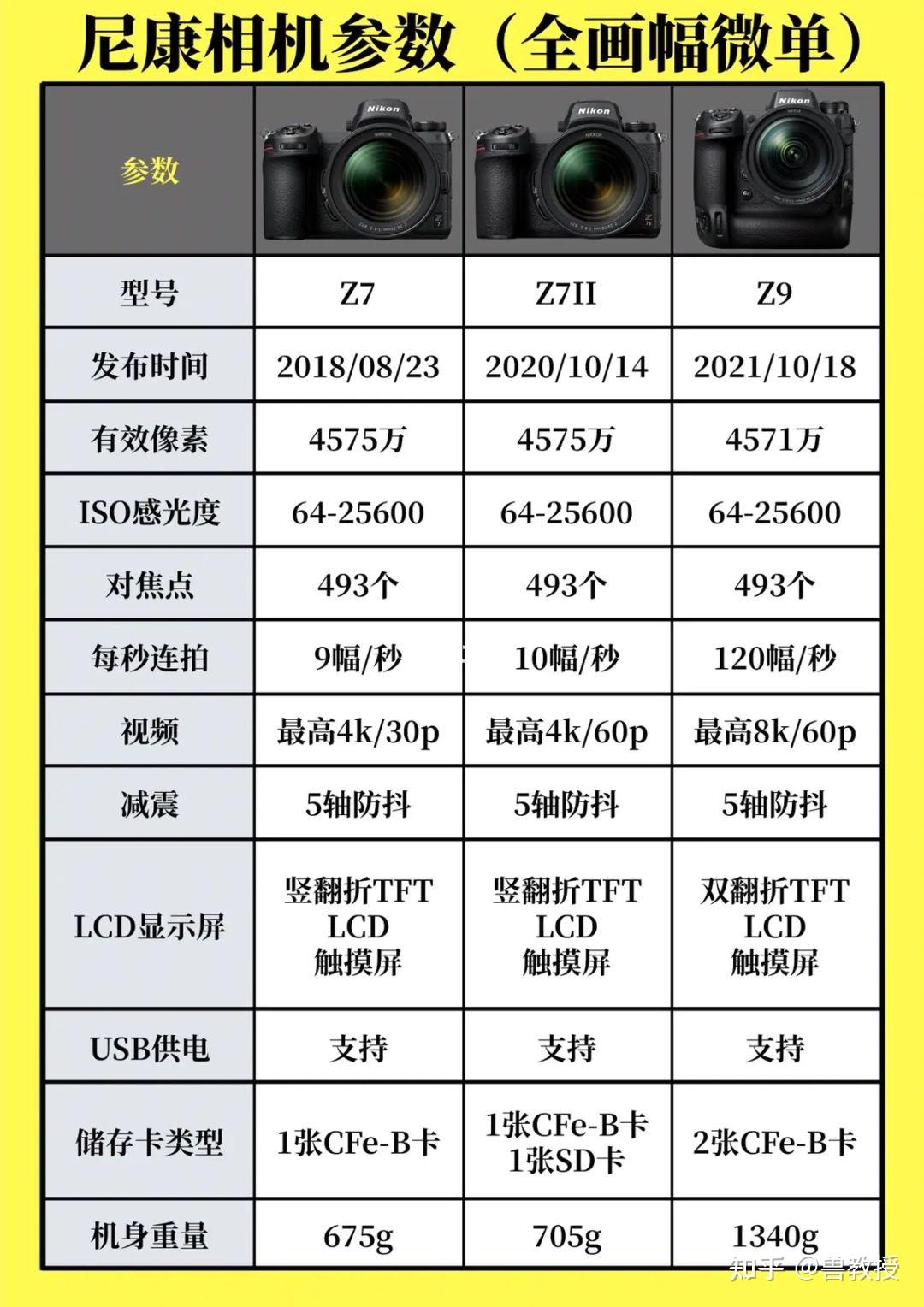 尼康相机参数（全画幅微单）

| 参数 | Nikon | Nikon | Nikon |
|---|---|---|---|
| 型号 | Z7 | Z7II | Z9 |
| 发布时间 | 2018/08/23 | 2020/10/14 | 2021/10/18 |
| 有效像素 | 4575万 | 4575万 | 4571万 |
| ISO感光度 | 64-25600 | 64-25600 | 64-25600 |
| 对焦点 | 493个 | 493个 | 493个 |
| 每秒连拍 | 9幅/秒 | 10幅/秒 | 120幅/秒 |
| 视频 | 最高4k/30p | 最高4k/60p | 最高8k/60p |
| 减震 | 5轴防抖 | 5轴防抖 | 5轴防抖 |
| LCD显示屏 | 竖翻折TFT LCD 触摸屏 | 竖翻折TFT LCD 触摸屏 | 双翻折TFT LCD 触摸屏 |
| USB供电 | 支持 | 支持 | 支持 |
| 储存卡类型 | 1张CFe-B卡 | 1张CFe-B卡 1张SD卡 | 2张CFe-B卡 |
| 机身重量 | 675g | 705g | 1340g |

知乎 @兽教授